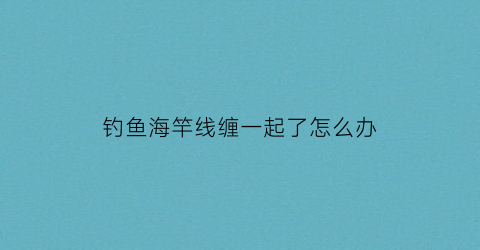 钓鱼海竿线缠一起了怎么办